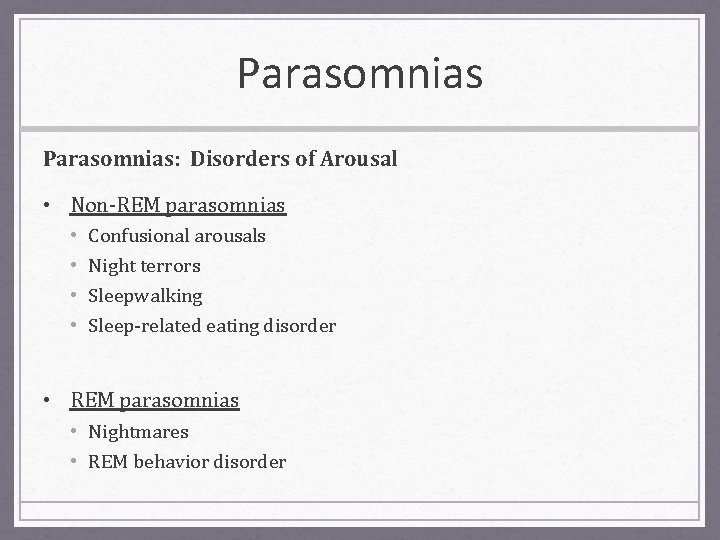 Parasomnias

Parasomnias: Disorders of Arousal

• Non-REM parasomnias
• Confusional arousals
• Night terrors
• Sleepwalking
• Sleep-related eating disorder

• REM parasomnias
• Nightmares
• REM behavior disorder